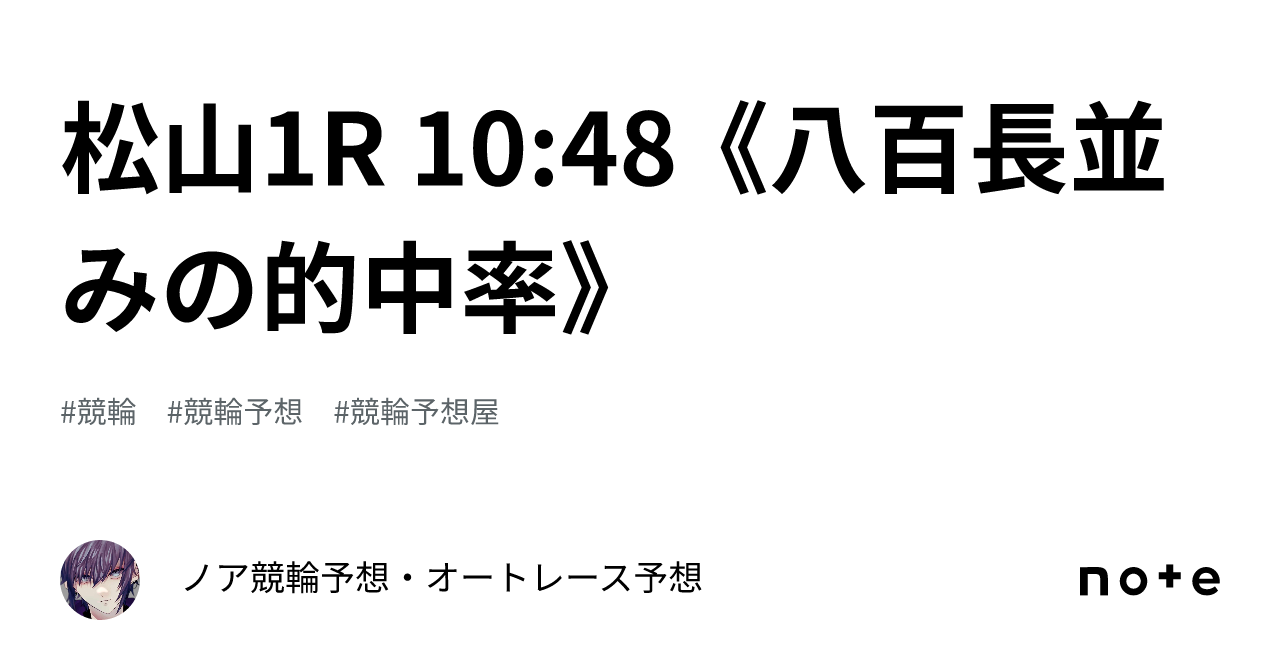 松山1R 10:48《八百長並みの的中率》

#競輪　#競輪予想　#競輪予想屋

ノア競輪予想・オートレース予想

note